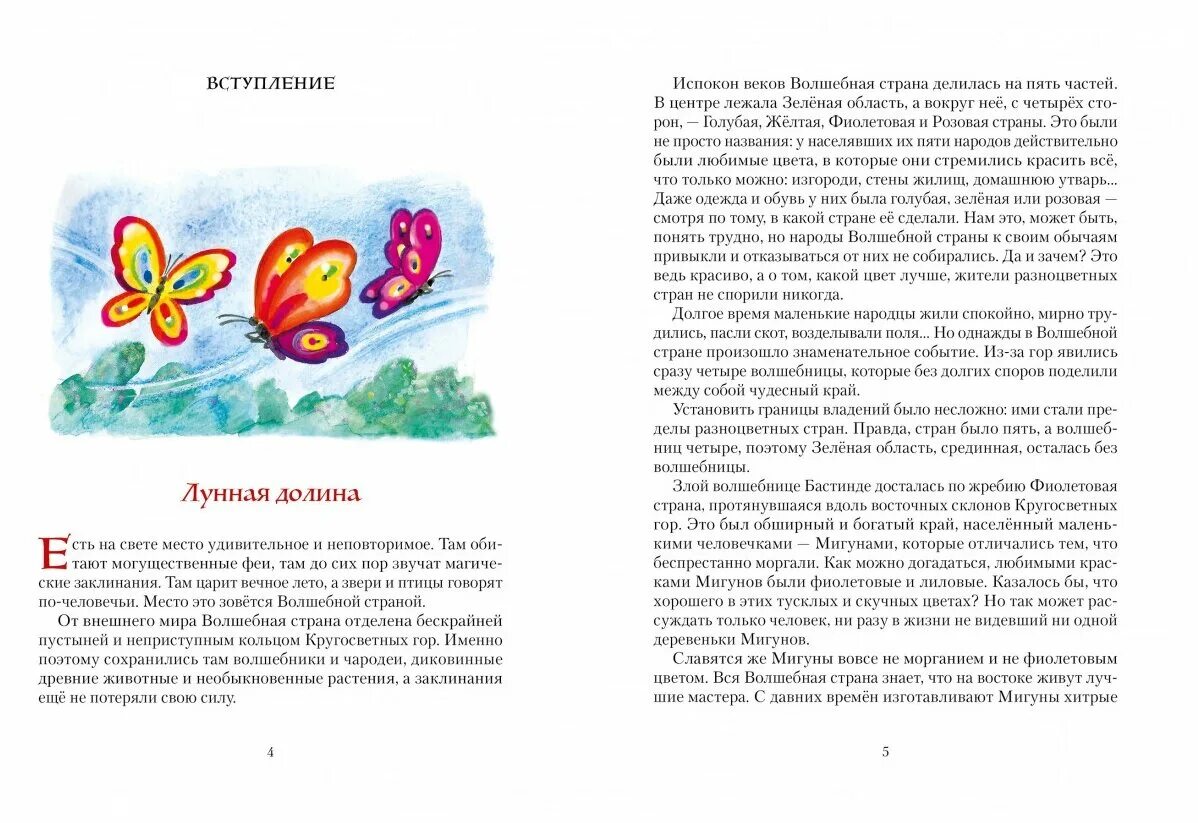 ВСТУПЛЕНИЕ

Лунная долина

Есть на свете место удивительное и неповторимое. Там обитают могущественные феи, там до сих пор звучат магические заклинания. Там царит вечное лето, а звери и птицы говорят по-человечьи. Место это зовётся Волшебной страной.

От внешнего мира Волшебная страна отделена бескрайней пустыней и неприступным кольцом Кругосветных гор. Именно поэтому сохранились там волшебники и чародеи, диковинные древние животные и необыкновенные растения, а заклинания ещё не потеряли свою силу.

4

Испокон веков Волшебная страна делилась на пять частей. В центре лежала Зелёная область, а вокруг неё, с четырёх сторон, — Голубая, Жёлтая, Фиолетовая и Розовая страны. Это были не просто названия: у населявших их пяти народов действительно были любимые цвета, в которые они стремились красить всё, что только можно: изгороди, стены жилищ, домашнюю утварь... Даже одежда и обувь у них была голубая, зелёная или розовая — смотря по тому, в какой стране её сделали. Нам это, может быть, понять трудно, но народы Волшебной страны к своим обычаям привыкли и отказываться от них не собирались. Да и зачем? Это ведь красиво, а о том, какой цвет лучше, жители разноцветных стран не спорили никогда.

Долгое время маленькие народцы жили спокойно, мирно трудились, пасли скот, возделывали поля... Но однажды в Волшебной стране произошло знаменательное событие. Из-за гор явились сразу четыре волшебницы, которые без долгих споров поделили между собой чудесный край.

Установить границы владений было несложно: ими стали пределы разноцветных стран. Правда, стран было пять, а волшебниц четыре, поэтому Зелёная область, срединная, осталась без волшебницы.

Злой волшебнице Бастинде досталась по жребию Фиолетовая страна, протянувшаяся вдоль восточных склонов Кругосветных гор. Это был обширный и богатый край, населённый маленькими человечками — Мигунами, которые отличались тем, что беспрестанно моргали. Как можно догадаться, любимыми красками Мигунов были фиолетовые и лиловые. Казалось бы, что хорошего в этих тусклых и скучных цветах? Но так может рассуждать только человек, ни разу в жизни не видевший ни одной деревеньки Мигунов.

Славятся же Мигуны вовсе не морганием и не фиолетовым цветом. Вся Волшебная страна знает, что на востоке живут лучшие мастера. С давних времён изготавливают Мигуны хитрые

5